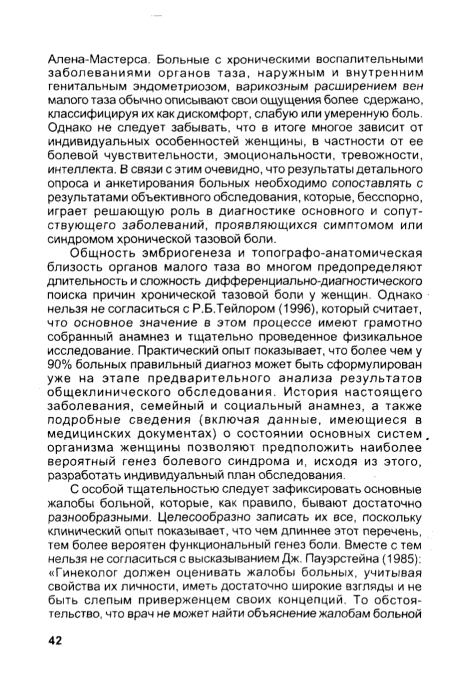 Алена-Мастерса. Больные с хроническими воспалительными заболеваниями органов таза, наружным и внутренним генитальным эндометриозом, варикозным расширением вен малого таза обычно описывают свои ощущения более сдержано, классифицируя их как дискомфорт, слабую или умеренную боль. Однако не следует забывать, что в итоге многое зависит от индивидуальных особенностей женщины, в частности от ее болевой чувствительности, эмоциональности, тревожности, интеллекта. В связи с этим очевидно, что результаты детального опроса и анкетирования больных необходимо сопоставлять с результатами объективного обследования, которые, бесспорно, играет решающую роль в диагностике основного и сопутствующего заболеваний, проявляющихся симптомом или синдромом хронической тазовой боли.

Общность эмбриогенеза и топографо-анатомическая близость органов малого таза во многом предопределяют длительность и сложность дифференциально-диагностического поиска причин хронической тазовой боли у женщин. Однако нельзя не согласиться с Р.Б.Тейлором (1996), который считает, что основное значение в этом процессе имеют грамотно собранный анамнез и тщательно проведенное физикальное исследование. Практический опыт показывает, что более чем у 90% больных правильный диагноз может быть сформулирован уже на этапе предварительного анализа результатов общеклинического обследования. История настоящего заболевания, семейный и социальный анамнез, а также подробные сведения (включая данные, имеющиеся в медицинских документах) о состоянии основных систем организма женщины позволяют предположить наиболее вероятный генез болевого синдрома и, исходя из этого, разработать индивидуальный план обследования.

С особой тщательностью следует зафиксировать основные жалобы больной, которые, как правило, бывают достаточно разнообразными. Целесообразно записать их все, поскольку клинический опыт показывает, что чем длиннее этот перечень, тем более вероятен функциональный генез боли. Вместе с тем нельзя не согласиться с высказыванием Дж. Пауэрстейна (1985): «Гинеколог должен оценивать жалобы больных, учитывая свойства их личности, иметь достаточно широкие взгляды и не быть слепым приверженцем своих концепций. То обстоятельство, что врач не может найти объяснение жалобам больной

42